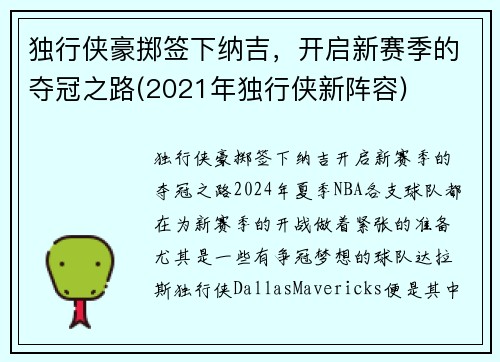 独行侠豪掷签下纳吉，开启新赛季的夺冠之路(2021年独行侠新阵容)

独行侠豪掷签下纳吉开启新赛季的夺冠之路2024年夏季NBA各支球队都在为新赛季的开战做着紧张的准备尤其是一些有争冠梦想的球队达拉斯独行侠DallasMavericks便是其中